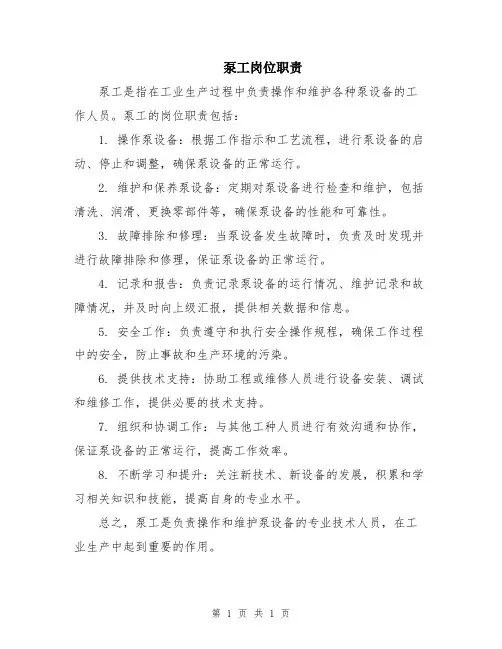 泵工岗位职责

泵工是指在工业生产过程中负责操作和维护各种泵设备的工作人员。泵工的岗位职责包括：

1. 操作泵设备：根据工作指示和工艺流程，进行泵设备的启动、停止和调整，确保泵设备的正常运行。

2. 维护和保养泵设备：定期对泵设备进行检查和维护，包括清洗、润滑、更换零部件等，确保泵设备的性能和可靠性。

3. 故障排除和修理：当泵设备发生故障时，负责及时发现并进行故障排除和修理，保证泵设备的正常运行。

4. 记录和报告：负责记录泵设备的运行情况、维护记录和故障情况，并及时向上级汇报，提供相关数据和信息。

5. 安全工作：负责遵守和执行安全操作规程，确保工作过程中的安全，防止事故和生产环境的污染。

6. 提供技术支持：协助工程或维修人员进行设备安装、调试和维修工作，提供必要的技术支持。

7. 组织和协调工作：与其他工种人员进行有效沟通和协作，保证泵设备的正常运行，提高工作效率。

8. 不断学习和提升：关注新技术、新设备的发展，积累和学习相关知识和技能，提高自身的专业水平。

总之，泵工是负责操作和维护泵设备的专业技术人员，在工业生产中起到重要的作用。

第 1 页 共 1 页